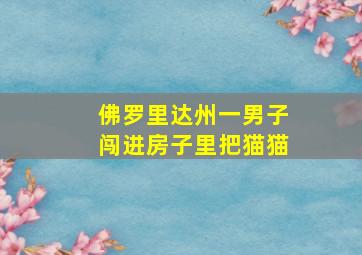 佛罗里达州一男子
闯进房子里把猫猫